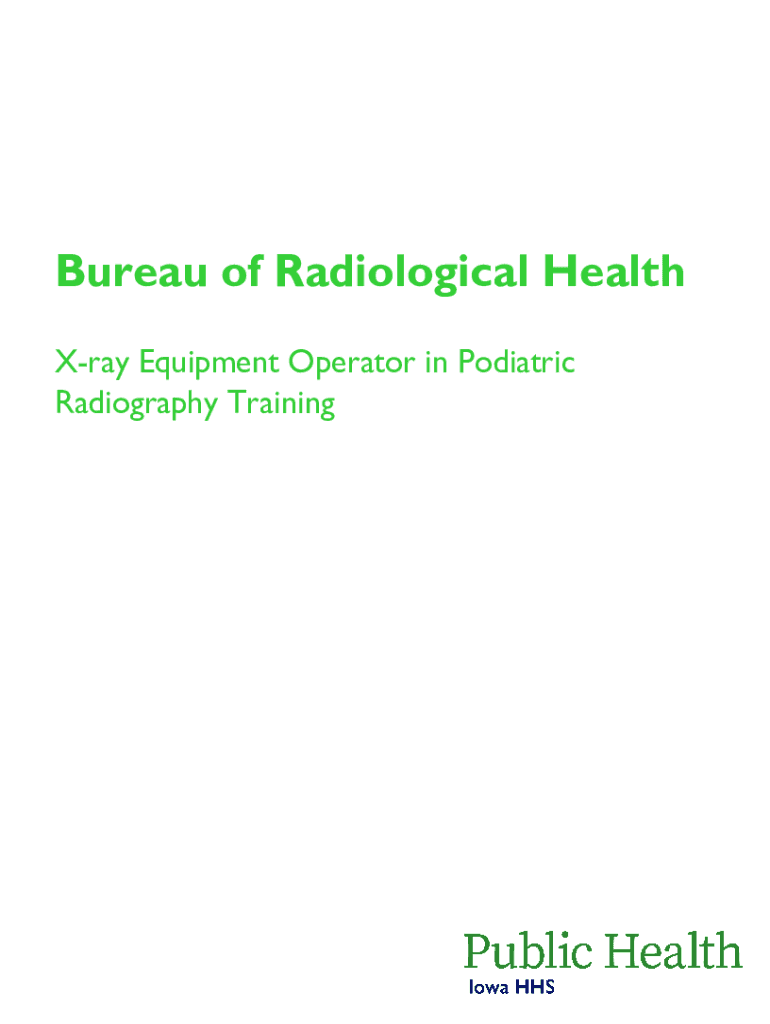 Bureau of Radiological Health

X-ray Equipment Operator in Podiatric Radiography Training

Public Health
Iowa HHS